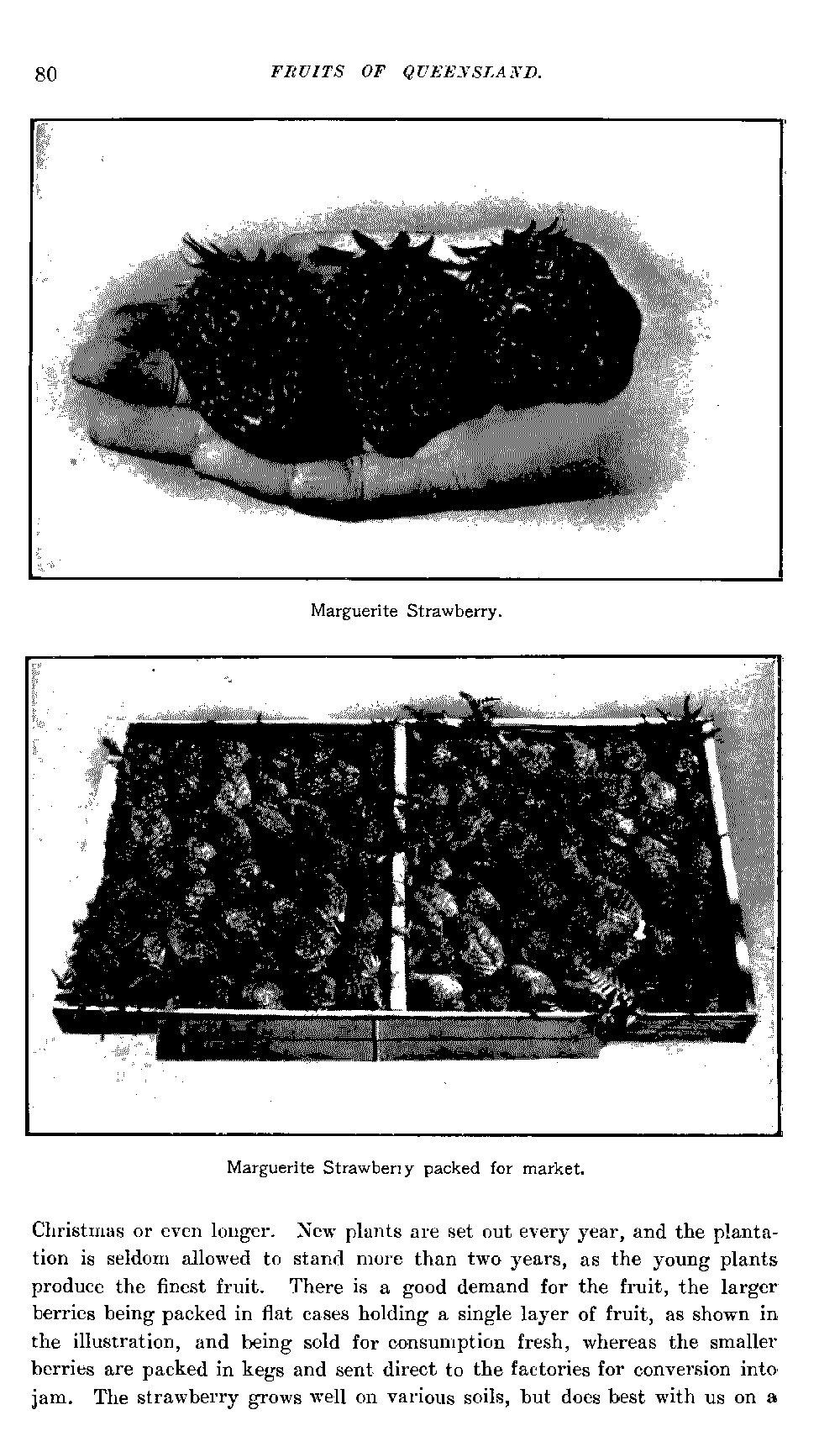 80 FRUITS OF QUEENSLAND.

Marguerite Strawberry.

Marguerite Strawberry packed for market.

Christmas or even longer. New plants are set out every year, and the plantation is seldom allowed to stand more than two years, as the young plants produce the finest fruit. There is a good demand for the fruit, the larger berries being packed in flat cases holding a single layer of fruit, as shown in the illustration, and being sold for consumption fresh, whereas the smaller berries are packed in kegs and sent direct to the factories for conversion into jam. The strawberry grows well on various soils, but does best with us on a